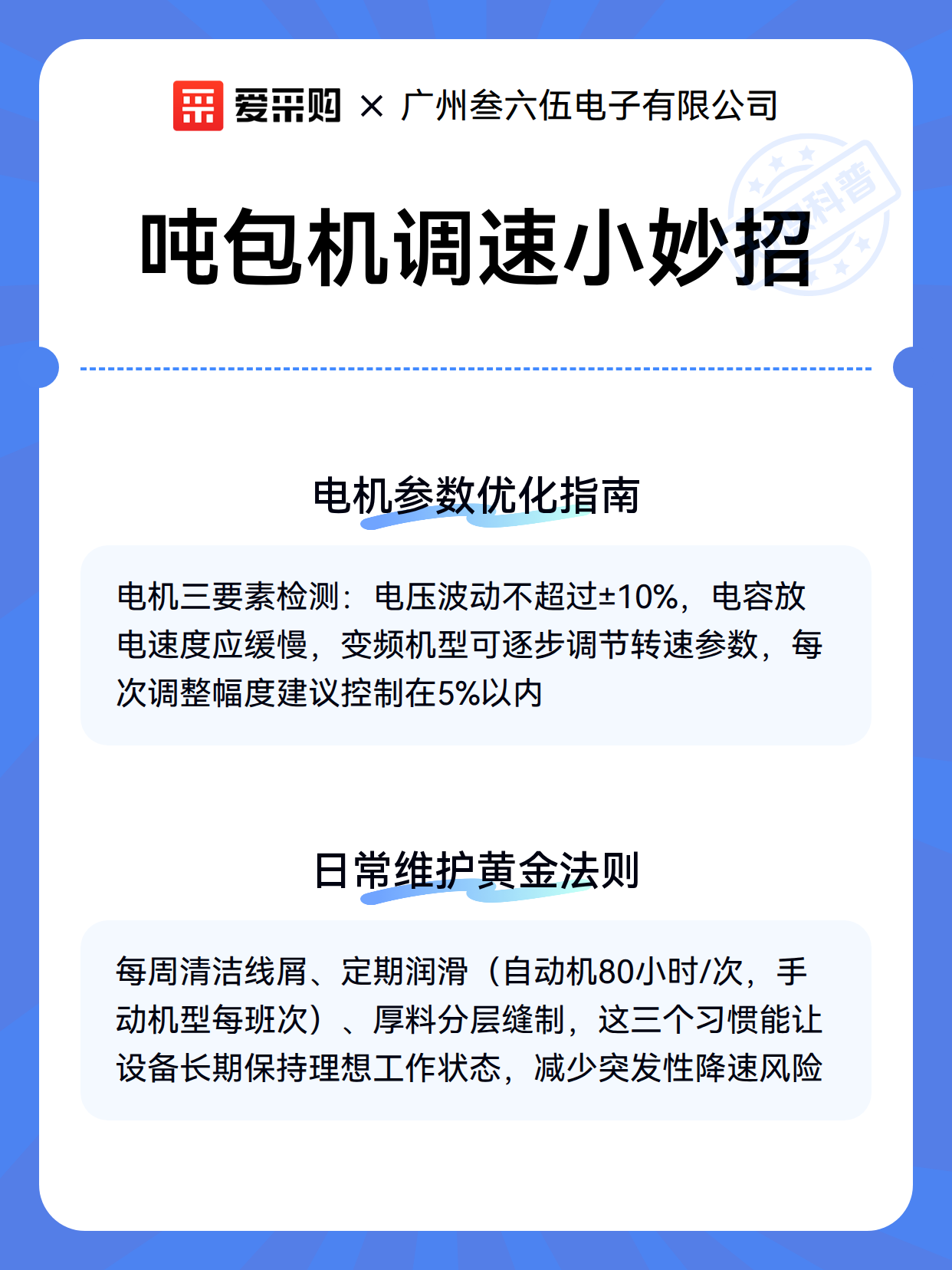 爱采购 × 广州叁六伍电子有限公司

科普

吨包机调速小妙招

电机参数优化指南

电机三要素检测：电压波动不超过±10%，电容放电速度应缓慢，变频机型可逐步调节转速参数，每次调整幅度建议控制在5%以内

日常维护黄金法则

每周清洁线屑、定期润滑（自动机80小时/次，手动机型每班次）、厚料分层缝制，这三个习惯能让设备长期保持理想工作状态，减少突发性降速风险